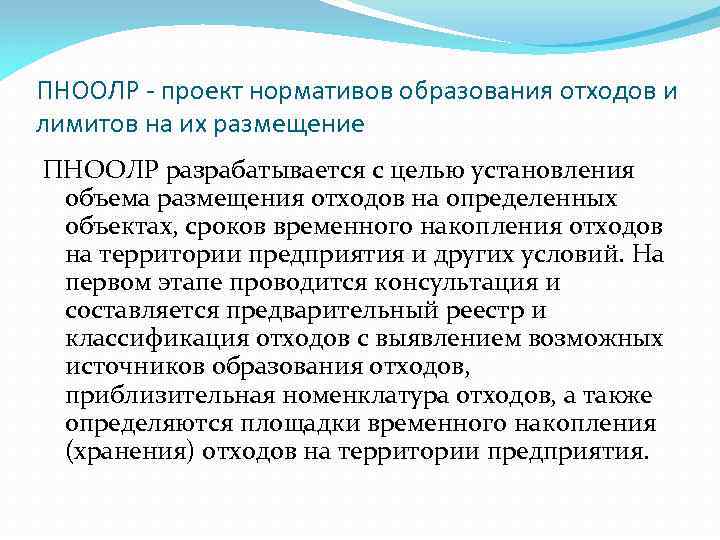 ПНООЛР - проект нормативов образования отходов и лимитов на их размещение

ПНООЛР разрабатывается с целью установления объема размещения отходов на определенных объектах, сроков временного накопления отходов на территории предприятия и других условий. На первом этапе проводится консультация и составляется предварительный реестр и классификация отходов с выявлением возможных источников образования отходов, приблизительная номенклатура отходов, а также определяются площадки временного накопления (хранения) отходов на территории предприятия.